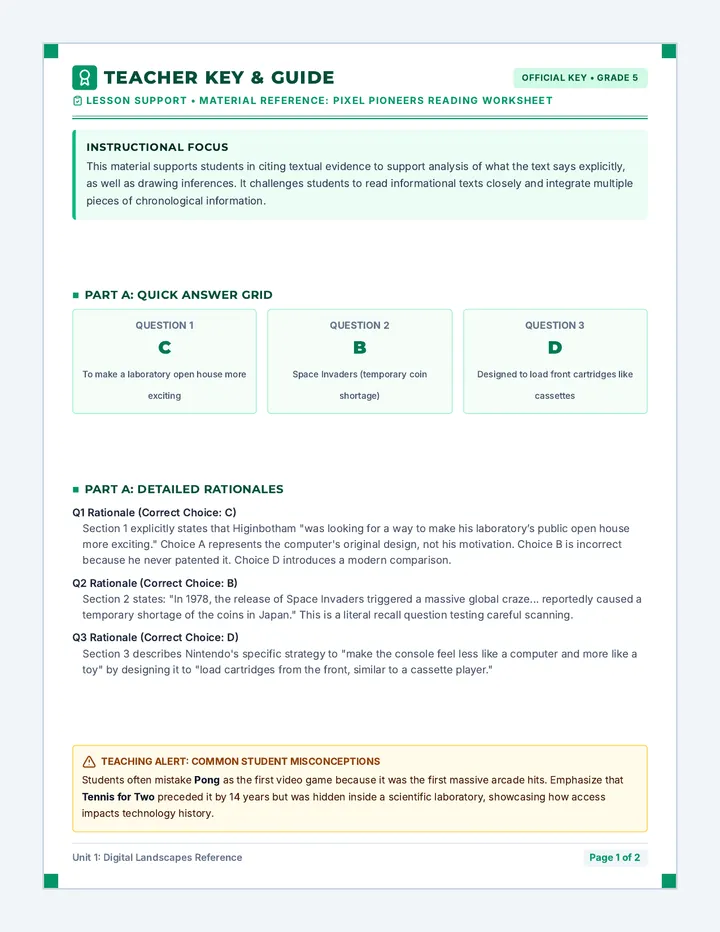 TEACHER KEY & GUIDE

OFFICIAL KEY • GRADE 5

LESSON SUPPORT • MATERIAL REFERENCE: PIXEL PIONEERS READING WORKSHEET

INSTRUCTIONAL FOCUS

This material supports students in citing textual evidence to support analysis of what the text says explicitly, as well as drawing inferences. It challenges students to read informational texts closely and integrate multiple pieces of chronological information.

PART A: QUICK ANSWER GRID

QUESTION 1
C
To make a laboratory open house more exciting

QUESTION 2
B
Space Invaders (temporary coin shortage)

QUESTION 3
D
Designed to load front cartridges like cassettes

PART A: DETAILED RATIONALES

Q1 Rationale (Correct Choice: C)

Section 1 explicitly states that Higinbotham "was looking for a way to make his laboratory's public open house more exciting." Choice A represents the computer's original design, not his motivation. Choice B is incorrect because he never patented it. Choice D introduces a modern comparison.

Q2 Rationale (Correct Choice: B)

Section 2 states: "In 1978, the release of Space Invaders triggered a massive global craze... reportedly caused a temporary shortage of the coins in Japan." This is a literal recall question testing careful scanning.

Q3 Rationale (Correct Choice: D)

Section 3 describes Nintendo's specific strategy to "make the console feel less like a computer and more like a toy" by designing it to "load cartridges from the front, similar to a cassette player."

TEACHING ALERT: COMMON STUDENT MISCONCEPTIONS

Students often mistake Pong as the first video game because it was the first massive arcade hits. Emphasize that Tennis for Two preceded it by 14 years but was hidden inside a scientific laboratory, showcasing how access impacts technology history.

Unit 1: Digital Landscapes Reference

Page 1 of 2